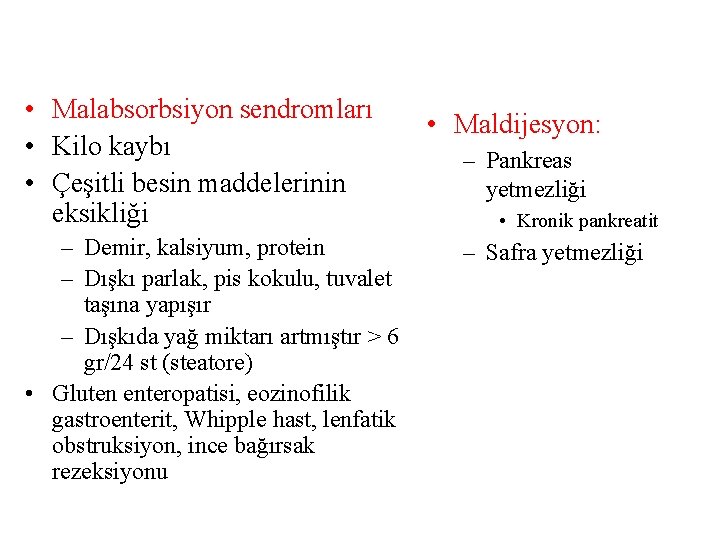 • Malabsorbsiyon sendromları
• Kilo kaybı
• Çeşitli besin maddelerinin eksikliği
– Demir, kalsiyum, protein
– Dışkı parlak, pis kokulu, tuvalet taşına yapışır
– Dışkıda yağ miktarı artmıştır > 6 gr/24 st (steatore)
• Gluten enteropatisi, eozinofilik gastroenterit, Whipple hast, lenfatik obstruksiyon, ince bağırsak rezeksiyonu

• Maldijesyon:
– Pankreas yetmezliği
• Kronik pankreatit
– Safra yetmezliği